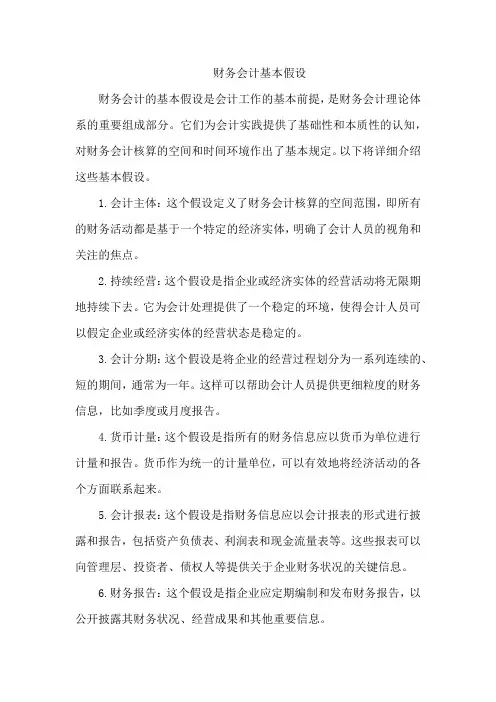 财务会计基本假设

财务会计的基本假设是会计工作的基本前提，是财务会计理论体系的重要组成部分。它们为会计实践提供了基础性和本质性的认知，对财务会计核算的空间和时间环境作出了基本规定。以下将详细介绍这些基本假设。

1. 会计主体：这个假设定义了财务会计核算的空间范围，即所有的财务活动都是基于一个特定的经济实体，明确了会计人员的视角和关注的焦点。

2. 持续经营：这个假设是指企业或经济实体的经营活动将无限期地持续下去。它为会计处理提供了一个稳定的环境，使得会计人员可以假定企业或经济实体的经营状态是稳定的。

3. 会计分期：这个假设是将企业的经营过程划分为一系列连续的、短的期间，通常为一年。这样可以帮助会计人员提供更细粒度的财务信息，比如季度或月度报告。

4. 货币计量：这个假设是指所有的财务信息应以货币为单位进行计量和报告。货币作为统一的计量单位，可以有效地将经济活动的各个方面联系起来。

5. 会计报表：这个假设是指财务信息应以会计报表的形式进行披露和报告，包括资产负债表、利润表和现金流量表等。这些报表可以向管理层、投资者、债权人等提供关于企业财务状况的关键信息。

6. 财务报告：这个假设是指企业应定期编制和发布财务报告，以公开披露其财务状况、经营成果和其他重要信息。